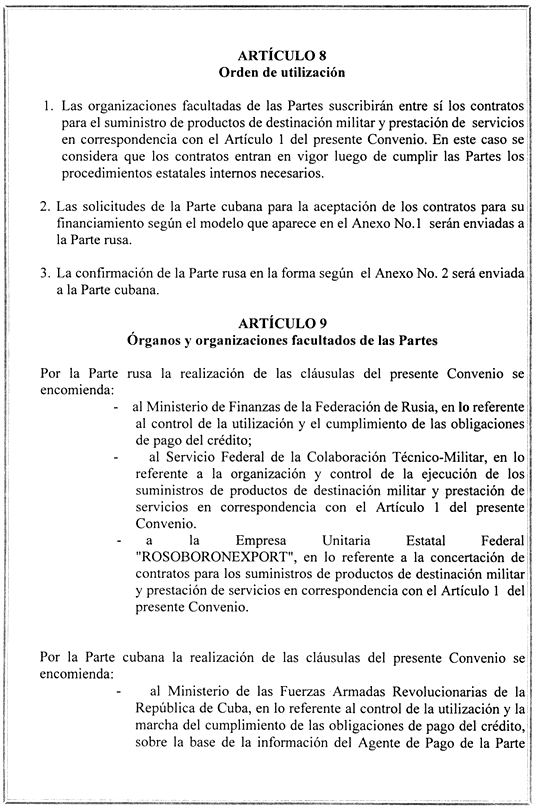 ARTÍCULO 8
Orden de utilización

1. Las organizaciones facultadas de las Partes suscribirán entre sí los contratos para el suministro de productos de destinación militar y prestación de servicios en correspondencia con el Artículo 1 del presente Convenio. En este caso se considera que los contratos entran en vigor luego de cumplir las Partes los procedimientos estatales internos necesarios.

2. Las solicitudes de la Parte cubana para la aceptación de los contratos para su financiamiento según el modelo que aparece en el Anexo No.1 serán enviadas a la Parte rusa.

3. La confirmación de la Parte rusa en la forma según el Anexo No. 2 será enviada a la Parte cubana.

ARTÍCULO 9
Órganos y organizaciones facultados de las Partes

Por la Parte rusa la realización de las cláusulas del presente Convenio se encomienda:

- al Ministerio de Finanzas de la Federación de Rusia, en lo referente al control de la utilización y el cumplimiento de las obligaciones de pago del crédito;
- al Servicio Federal de la Colaboración Técnico-Militar, en lo referente a la organización y control de la ejecución de los suministros de productos de destinación militar y prestación de servicios en correspondencia con el Artículo 1 del presente Convenio.
- a la Empresa Unitaria Estatal Federal "ROSOBORONEXPORT", en lo referente a la concertación de contratos para los suministros de productos de destinación militar y prestación de servicios en correspondencia con el Artículo 1 del presente Convenio.

Por la Parte cubana la realización de las cláusulas del presente Convenio se encomienda:

- al Ministerio de las Fuerzas Armadas Revolucionarias de la República de Cuba, en lo referente al control de la utilización y la marcha del cumplimiento de las obligaciones de pago del crédito, sobre la base de la información del Agente de Pago de la Parte